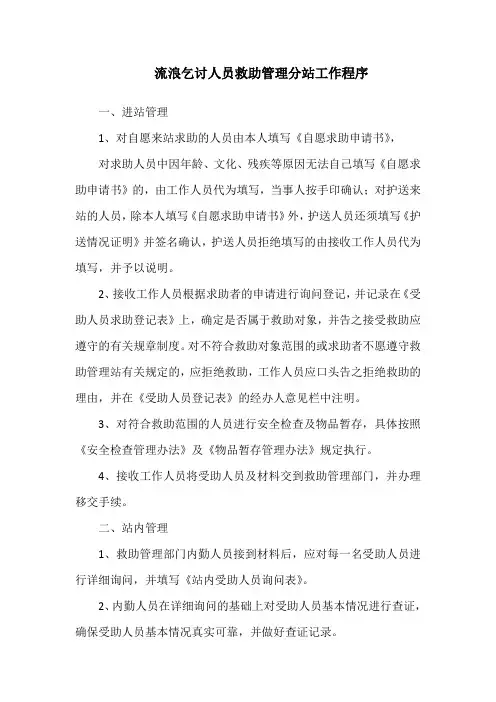 流浪乞讨人员救助管理分站工作程序

一、进站管理

1、对自愿来站求助的人员由本人填写《自愿求助申请书》，

对求助人员中因年龄、文化、残疾等原因无法自己填写《自愿求助申请书》的，由工作人员代为填写，当事人按手印确认；对护送来站的人员，除本人填写《自愿求助申请书》外，护送人员还须填写《护送情况证明》并签名确认，护送人员拒绝填写的由接收工作人员代为填写，并予以说明。

2、接收工作人员根据求助者的申请进行询问登记，并记录在《受助人员求助登记表》上，确定是否属于救助对象，并告之接受救助应遵守的有关规章制度。对不符合救助对象范围的或求助者不愿遵守救助管理站有关规定的，应拒绝救助，工作人员应口头告之拒绝救助的理由，并在《受助人员登记表》的经办人意见栏中注明。

3、对符合救助范围的人员进行安全检查及物品暂存，具体按照《安全检查管理办法》及《物品暂存管理办法》规定执行。

4、接收工作人员将受助人员及材料交到救助管理部门，并办理移交手续。

二、站内管理

1、救助管理部门内勤人员接到材料后，应对每一名受助人员进行详细询问，并填写《站内受助人员询问表》。

2、内勤人员在详细询问的基础上对受助人员基本情况进行查证，确保受助人员基本情况真实可靠，并做好查证记录。